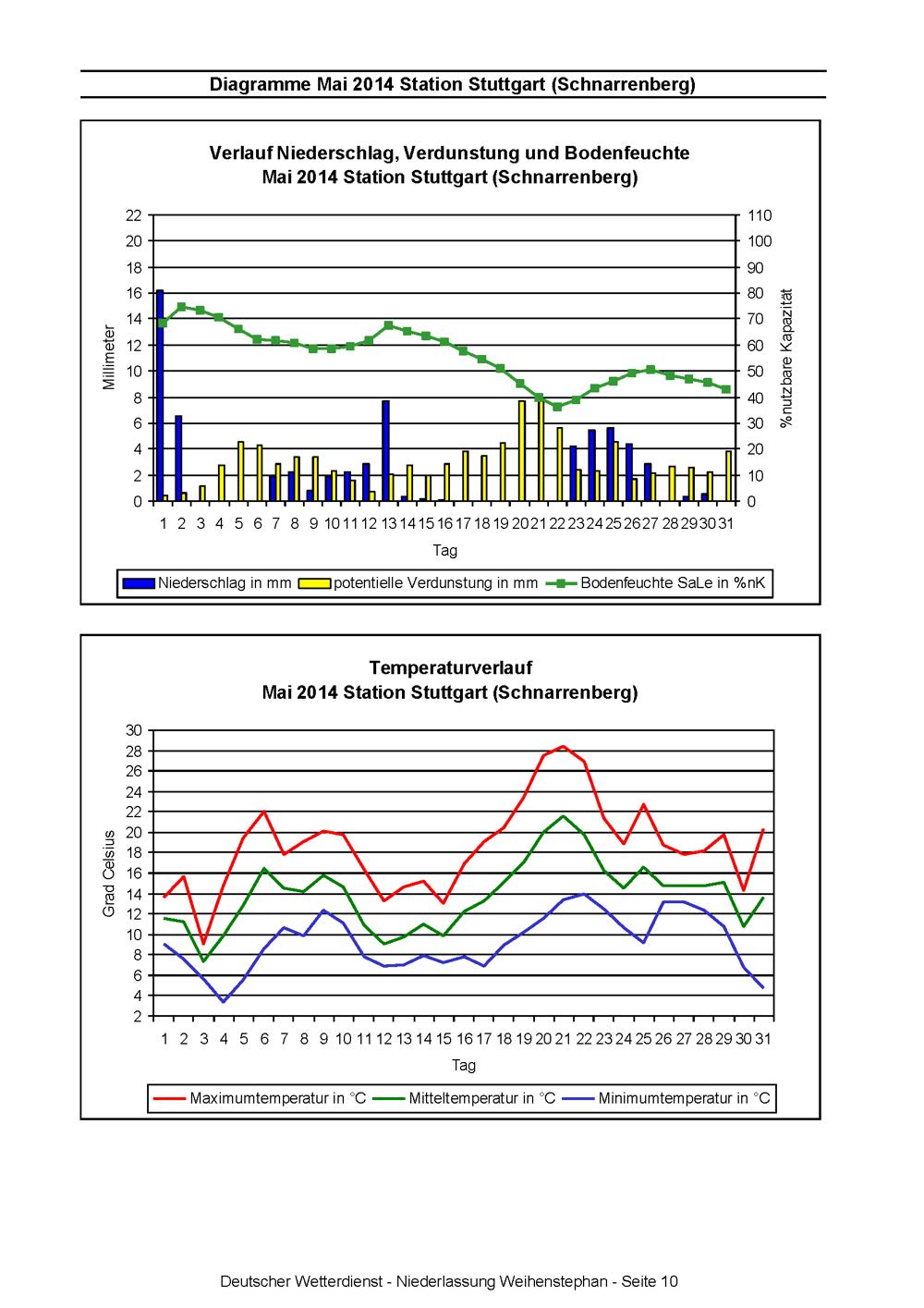 Diagramme Mai 2014 Station Stuttgart (Schnarrenberg)

Verlauf Niederschlag, Verdunstung und Bodenfeuchte
Mai 2014 Station Stuttgart (Schnarrenberg)

Millimeter

22
20
18
16
14
12
10
8
6
4
2
0

110
100
90
80
70
60
50
40
30
20
10
0

%nutzbare Kapazität

1 2 3 4 5 6 7 8 9 10 11 12 13 14 15 16 17 18 19 20 21 22 23 24 25 26 27 28 29 30 31

Tag

Niederschlag in mm
potentielle Verdunstung in mm
Bodenfeuchte SaLe in %nK

Temperaturverlauf
Mai 2014 Station Stuttgart (Schnarrenberg)

Grad Celsius

30
28
26
24
22
20
18
16
14
12
10
8
6
4
2

1 2 3 4 5 6 7 8 9 10 11 12 13 14 15 16 17 18 19 20 21 22 23 24 25 26 27 28 29 30 31

Tag

Maximumtemperatur in °C
Mitteltemperatur in °C
Minimumtemperatur in °C

Deutscher Wetterdienst - Niederlassung Weihenstephan - Seite 10